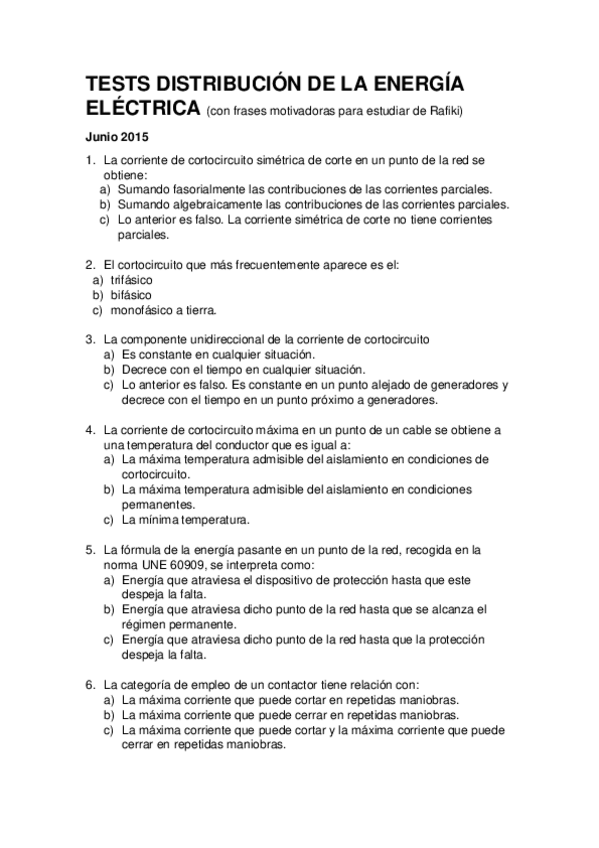 TESTS DISTRIBUCIÓN DE LA ENERGÍA ELÉCTRICA (con frases motivadoras para estudiar de Rafiki)

Junio 2015

1. La corriente de cortocircuito simétrica de corte en un punto de la red se obtiene:
a) Sumando fasorialmente las contribuciones de las corrientes parciales.
b) Sumando algebraicamente las contribuciones de las corrientes parciales.
c) Lo anterior es falso. La corriente simétrica de corte no tiene corrientes parciales.

2. El cortocircuito que más frecuentemente aparece es el:
a) trifásico
b) bifásico
c) monofásico a tierra.

3. La componente unidireccional de la corriente de cortocircuito
a) Es constante en cualquier situación.
b) Decrece con el tiempo en cualquier situación.
c) Lo anterior es falso. Es constante en un punto alejado de generadores y decrece con el tiempo en un punto próximo a generadores.

4. La corriente de cortocircuito máxima en un punto de un cable se obtiene a una temperatura del conductor que es igual a:
a) La máxima temperatura admisible del aislamiento en condiciones de cortocircuito.
b) La máxima temperatura admisible del aislamiento en condiciones permanentes.
c) La mínima temperatura.

5. La fórmula de la energía pasante en un punto de la red, recogida en la norma UNE 60909, se interpreta como:
a) Energía que atraviesa el dispositivo de protección hasta que este despeja la falta.
b) Energía que atraviesa dicho punto de la red hasta que se alcanza el régimen permanente.
c) Energía que atraviesa dicho punto de la red hasta que la protección despeja la falta.

6. La categoría de empleo de un contactor tiene relación con:
a) La máxima corriente que puede cortar en repetidas maniobras.
b) La máxima corriente que puede cerrar en repetidas maniobras.
c) La máxima corriente que puede cortar y la máxima corriente que puede cerrar en repetidas maniobras.